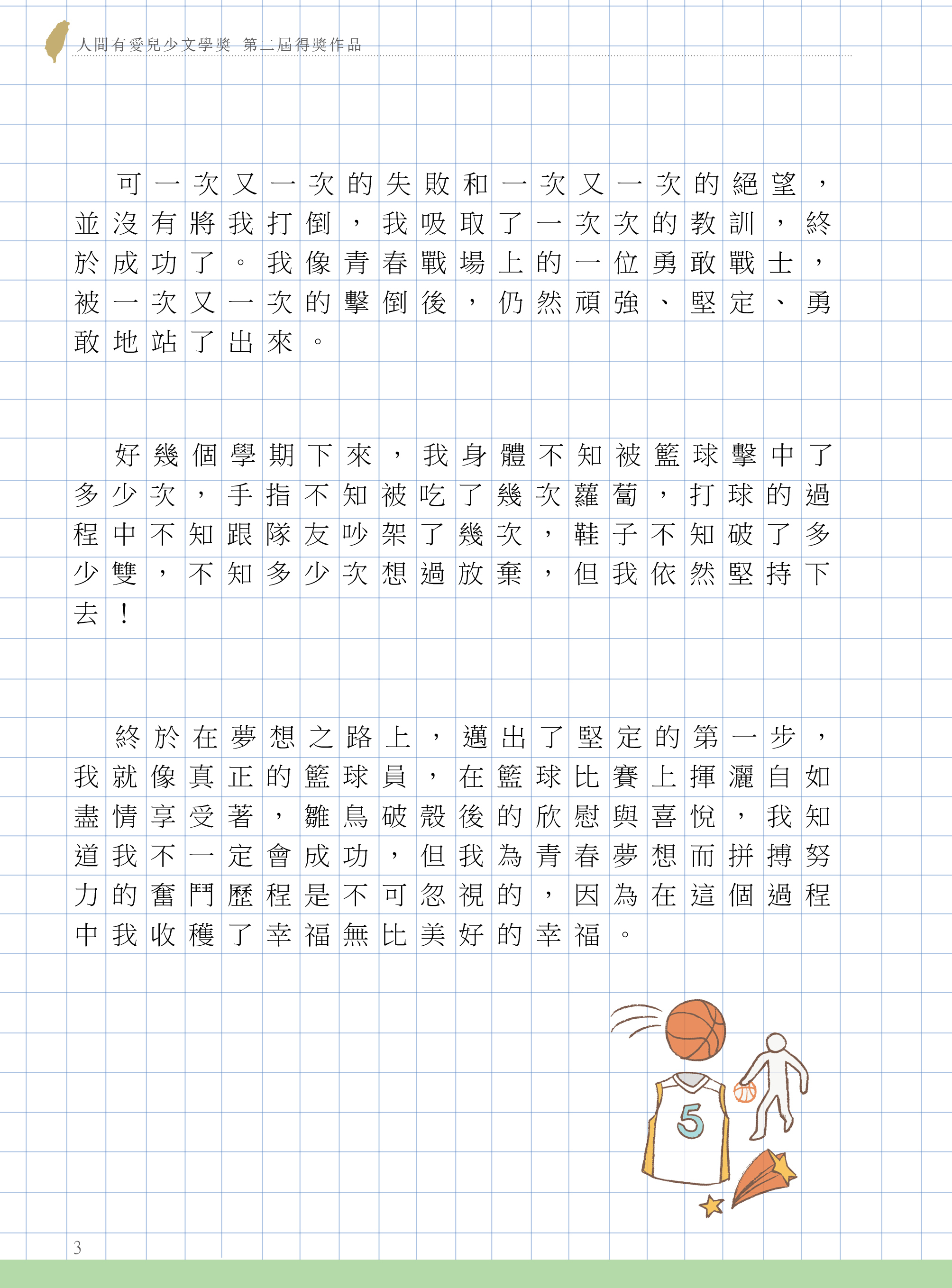 人間有愛兒少文學獎 第二屆得獎作品

可一次又一次的失敗和一次又一次的絕望，並沒有將我打倒，我吸取了一次次的教訓，終於成功了。我像青春戰場上的一位勇敢戰士，被一次又一次的擊倒後，仍然頑強、堅定、勇敢地站了出來。

好幾個學期下來，我身體不知被籃球擊中了多少次，手指不知被吃了幾次蘿蔔，打球的過程中不知跟隊友吵架了幾次，鞋子不知破了多少雙，不知多少次想過放棄，但我依然堅持下去！

終於在夢想之路上，邁出了堅定的第一步，我就像真正的籃球員，在籃球比賽上揮灑自如盡情享受著，雛鳥破殼後的欣慰與喜悅，我知道我不一定會成功，但我為青春夢想而拼搏努力的奮鬥歷程是不可忽視的，因為在這個過程中我收穫了幸福無比美好的幸福。

5

3